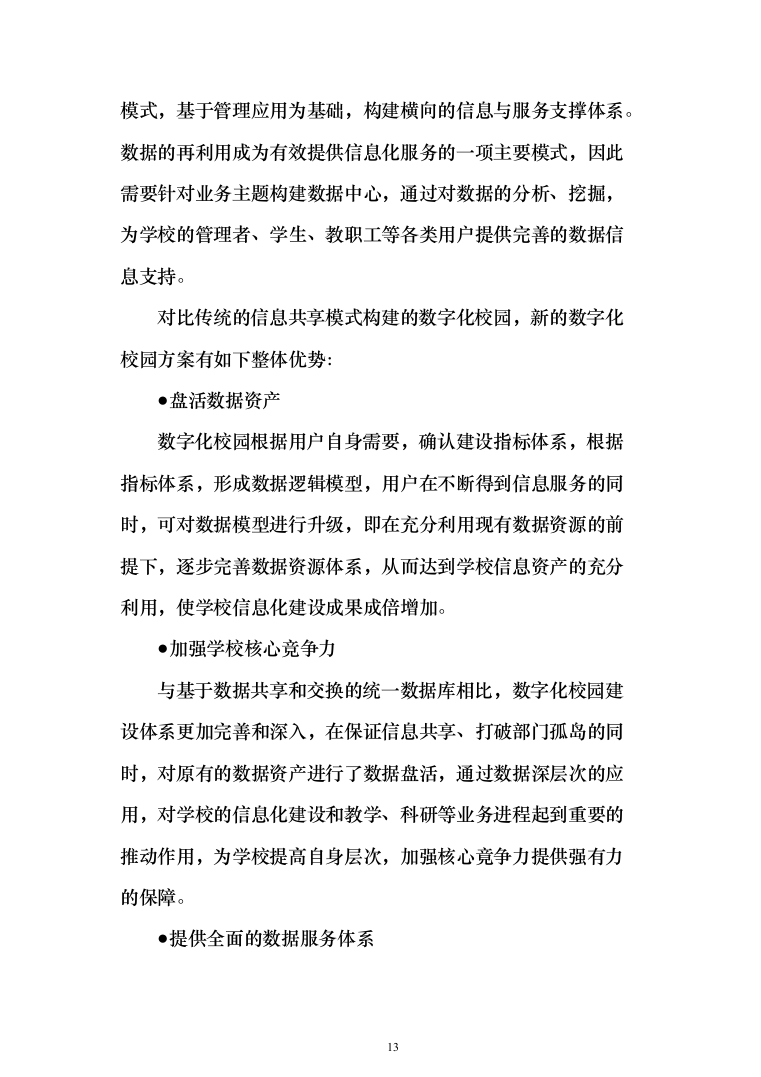 模式，基于管理应用为基础，构建横向的信息与服务支撑体系。数据的再利用成为有效提供信息化服务的一项主要模式，因此需要针对业务主题构建数据中心，通过对数据的分析、挖掘，为学校的管理者、学生、教职工等各类用户提供完善的数据信息支持。

对比传统的信息共享模式构建的数字化校园，新的数字化校园方案有如下整体优势:

●盘活数据资产

数字化校园根据用户自身需要，确认建设指标体系，根据指标体系，形成数据逻辑模型，用户在不断得到信息服务的同时，可对数据模型进行升级，即在充分利用现有数据资源的前提下，逐步完善数据资源体系，从而达到学校信息资产的充分利用，使学校信息化建设成果成倍增加。

●加强学校核心竞争力

与基于数据共享和交换的统一数据库相比，数字化校园建设体系更加完善和深入，在保证信息共享、打破部门孤岛的同时，对原有的数据资产进行了数据盘活，通过数据深层次的应用，对学校的信息化建设和教学、科研等业务进程起到重要的推动作用，为学校提高自身层次，加强核心竞争力提供强有力的保障。

●提供全面的数据服务体系

13